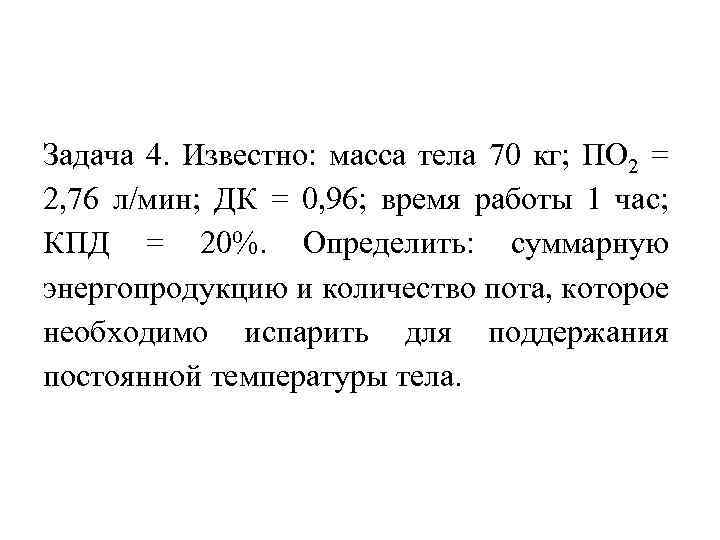 Задача 4. Известно: масса тела 70 кг; $ПО_2$ = 2,76 л/мин; ДК = 0,96; время работы 1 час; КПД = 20%. Определить: суммарную энергопродукцию и количество пота, которое необходимо испарить для поддержания постоянной температуры тела.